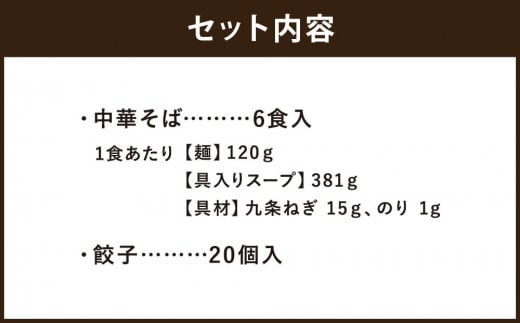 セット内容

・中華そば………6食入

1食あたり【麺】120g
【具入りスープ】381g
【具材】九条ねぎ 15g、のり 1g

・餃子………20個入